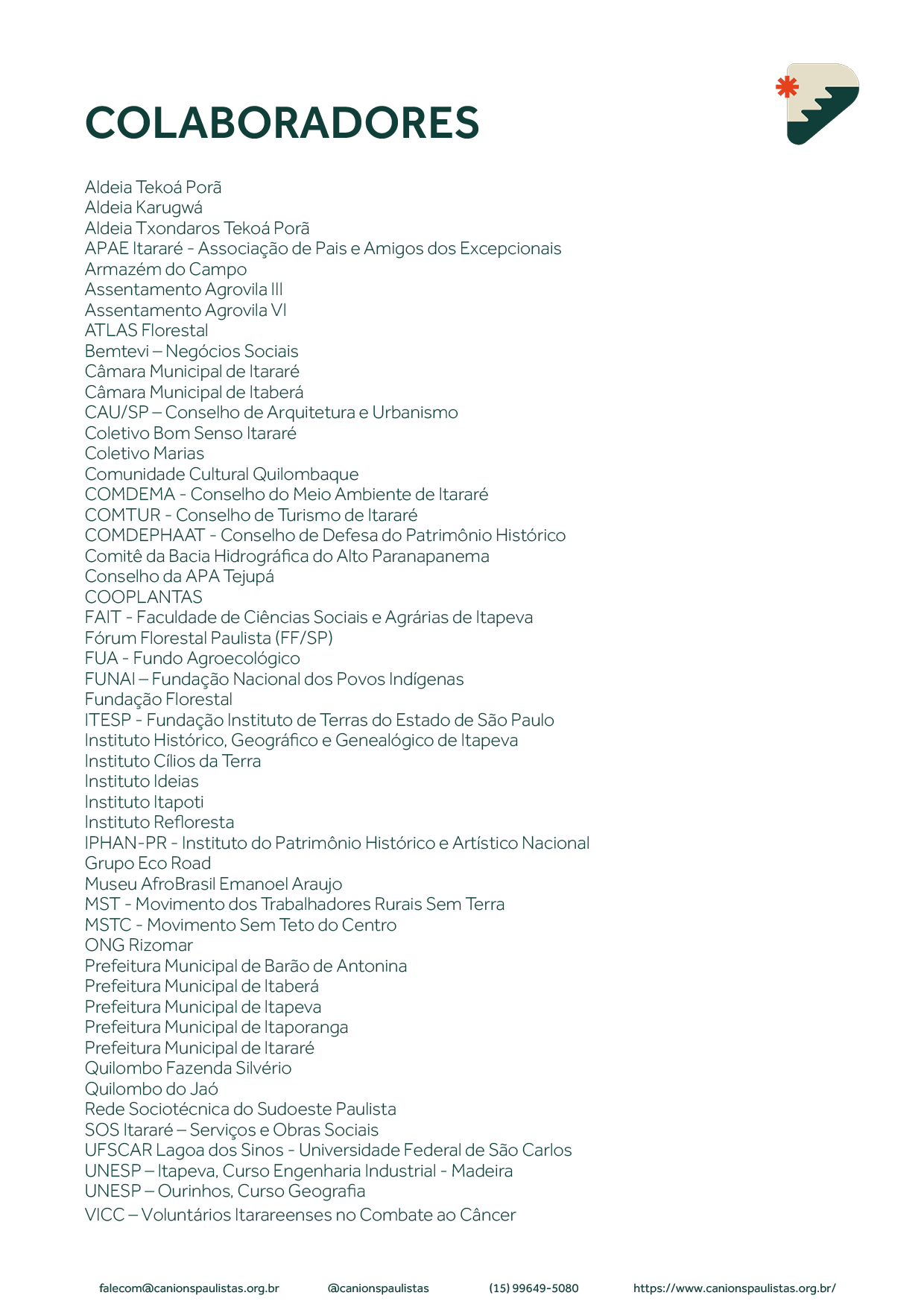 COLABORADORES

Aldeia Tekoá Porã
Aldeia Karugwá
Aldeia Txondaros Tekoá Porã
APAE Itararé - Associação de Pais e Amigos dos Excepcionais
Armazém do Campo
Assentamento Agrovila III
Assentamento Agrovila VI
ATLAS Florestal
Bemtevi – Negócios Sociais
Câmara Municipal de Itararé
Câmara Municipal de Itaberá
CAU/SP – Conselho de Arquitetura e Urbanismo
Coletivo Bom Senso Itararé
Coletivo Marias
Comunidade Cultural Quilombaque
COMDEMA - Conselho do Meio Ambiente de Itararé
COMTUR - Conselho de Turismo de Itararé
COMDEPHAAT - Conselho de Defesa do Patrimônio Histórico
Comitê da Bacia Hidrográfica do Alto Paranapanema
Conselho da APA Tejupá
COOPLANTAS
FAIT - Faculdade de Ciências Sociais e Agrárias de Itapeva
Fórum Florestal Paulista (FF/SP)
FUA - Fundo Agroecológico
FUNAI – Fundação Nacional dos Povos Indígenas
Fundação Florestal
ITESP - Fundação Instituto de Terras do Estado de São Paulo
Instituto Histórico, Geográfico e Genealógico de Itapeva
Instituto Cílios da Terra
Instituto Ideias
Instituto Itapoti
Instituto Refloresta
IPHAN-PR - Instituto do Patrimônio Histórico e Artístico Nacional
Grupo Eco Road
Museu AfroBrasil Emanoel Araujo
MST - Movimento dos Trabalhadores Rurais Sem Terra
MSTC - Movimento Sem Teto do Centro
ONG Rizomar
Prefeitura Municipal de Barão de Antonina
Prefeitura Municipal de Itaberá
Prefeitura Municipal de Itapeva
Prefeitura Municipal de Itaporanga
Prefeitura Municipal de Itararé
Quilombo Fazenda Silvério
Quilombo do Jaó
Rede Sociotécnica do Sudoeste Paulista
SOS Itararé – Serviços e Obras Sociais
UFSCAR Lagoa dos Sinos - Universidade Federal de São Carlos
UNESP – Itapeva, Curso Engenharia Industrial - Madeira
UNESP – Ourinhos, Curso Geografia
VICC – Voluntários Itarareenses no Combate ao Câncer

falecom@canionspaulistas.org.br @canionspaulistas (15) 99649-5080 https://www.canionspaulistas.org.br/